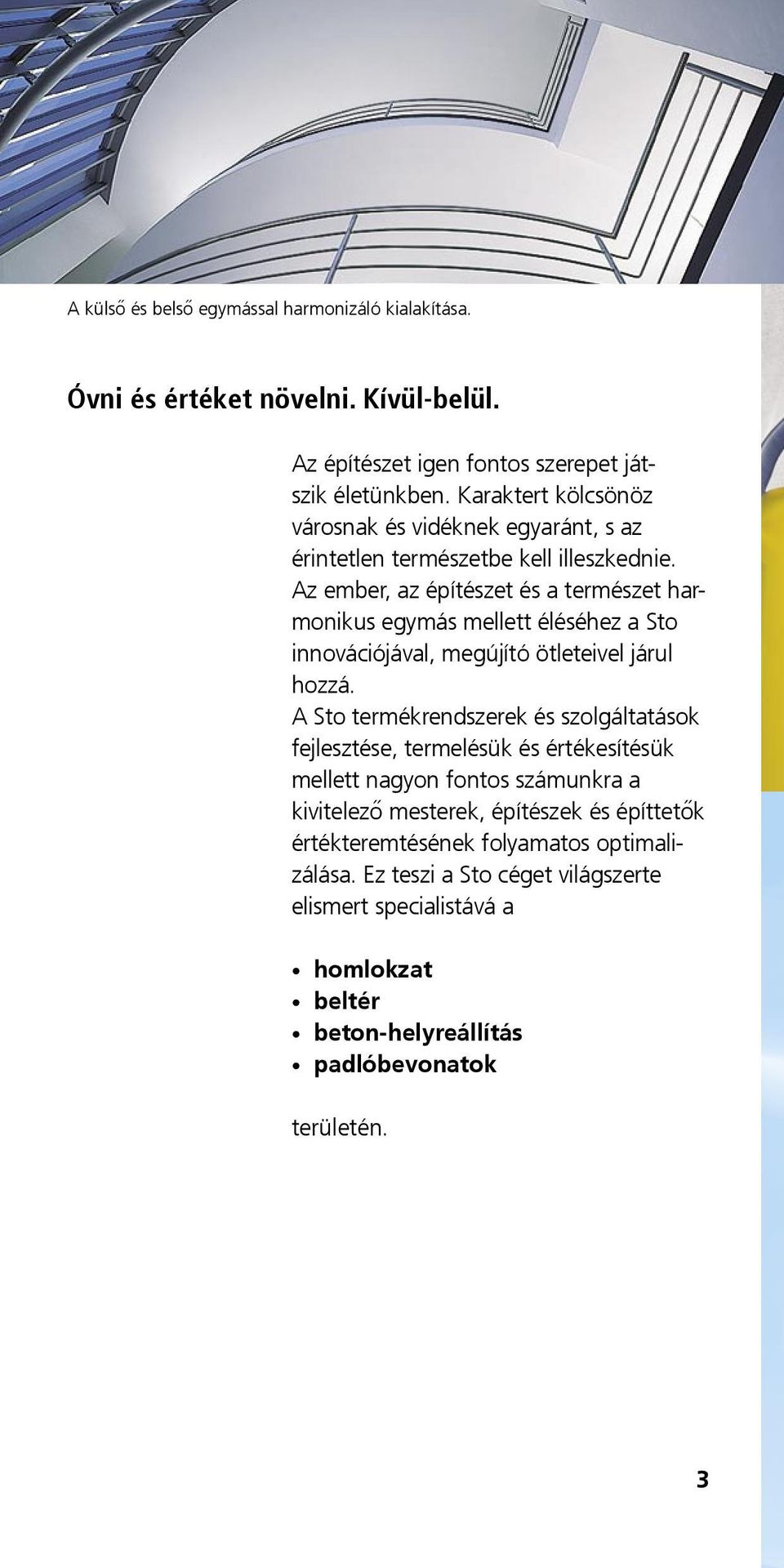 A külső és belső egymással harmonizáló kialakítása.

Óvni és értéket növelni. Kívül-belül.

Az építészet igen fontos szerepet játszik életünkben. Karaktert kölcsönöz városnak és vidéknek egyaránt, s az érintetlen természetbe kell illeszkednie. Az ember, az építészet és a természet harmonikus egymás mellett éléséhez a Sto innovációjával, megújító ötleteivel járul hozzá.
A Sto termékrendszerek és szolgáltatások fejlesztése, termelésük és értékesítésük mellett nagyon fontos számunkra a kivitelező mesterek, építészek és építtetők értékteremtésének folyamatos optimalizálása. Ez teszi a Sto céget világszerte elismert specialistává a

• homlokzat
• beltér
• beton-helyreállítás
• padlóbevonatok

területén.

3